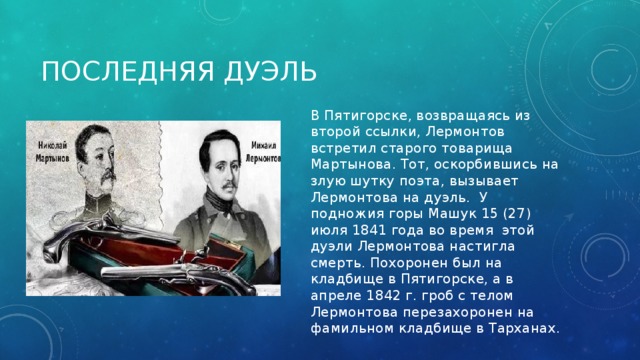 ПОСЛЕДНЯЯ ДУЭЛЬ

Николай Мартынов

Михаил Лермонтов

В Пятигорске, возвращаясь из второй ссылки, Лермонтов встретил старого товарища Мартынова. Тот, оскорбившись на злую шутку поэта, вызывает Лермонтова на дуэль. У подножия горы Машук 15 (27) июля 1841 года во время этой дуэли Лермонтова настигла смерть. Похоронен был на кладбище в Пятигорске, а в апреле 1842 г. гроб с телом Лермонтова перезахоронен на фамильном кладбище в Тарханах.